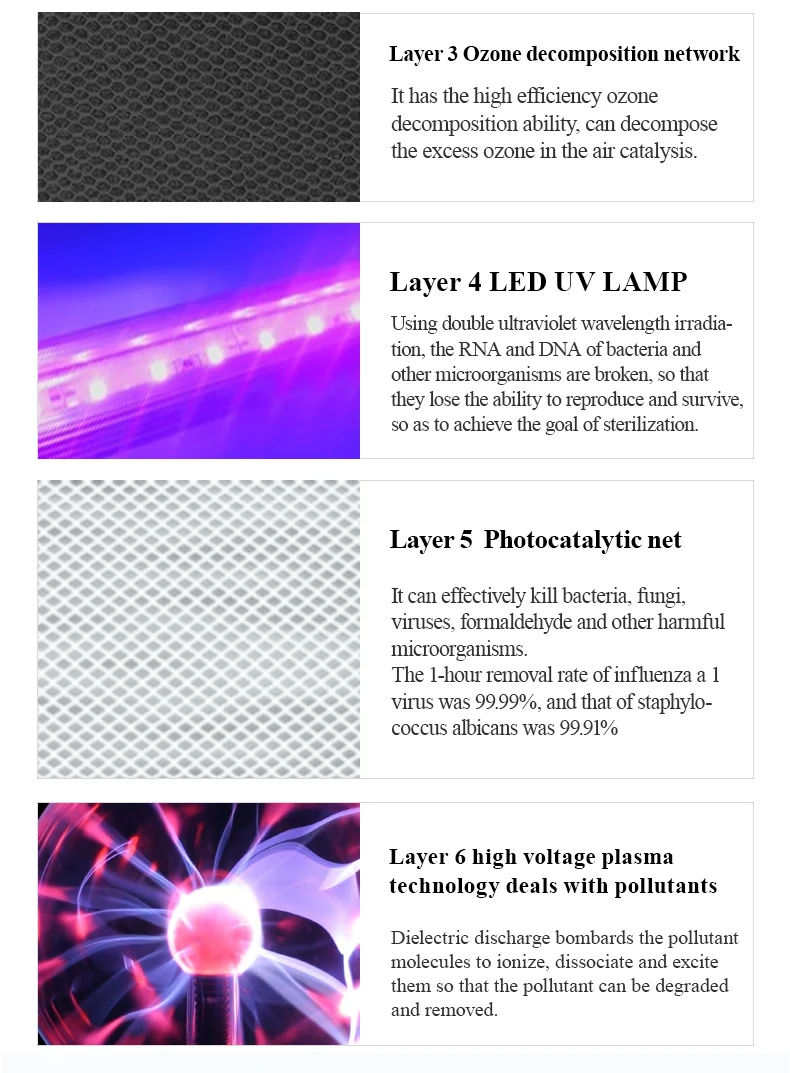 Layer 3 Ozone decomposition network

It has the high efficiency ozone decomposition ability, can decompose the excess ozone in the air catalysis.

Layer 4 LED UV LAMP

Using double ultraviolet wavelength irradiation, the RNA and DNA of bacteria and other microorganisms are broken, so that they lose the ability to reproduce and survive, so as to achieve the goal of sterilization.

Layer 5 Photocatalytic net

It can effectively kill bacteria, fungi, viruses, formaldehyde and other harmful microorganisms.
The 1-hour removal rate of influenza a 1 virus was 99.99%, and that of staphylococcus albicans was 99.91%

Layer 6 high voltage plasma technology deals with pollutants

Dielectric discharge bombards the pollutant molecules to ionize, dissociate and excite them so that the pollutant can be degraded and removed.